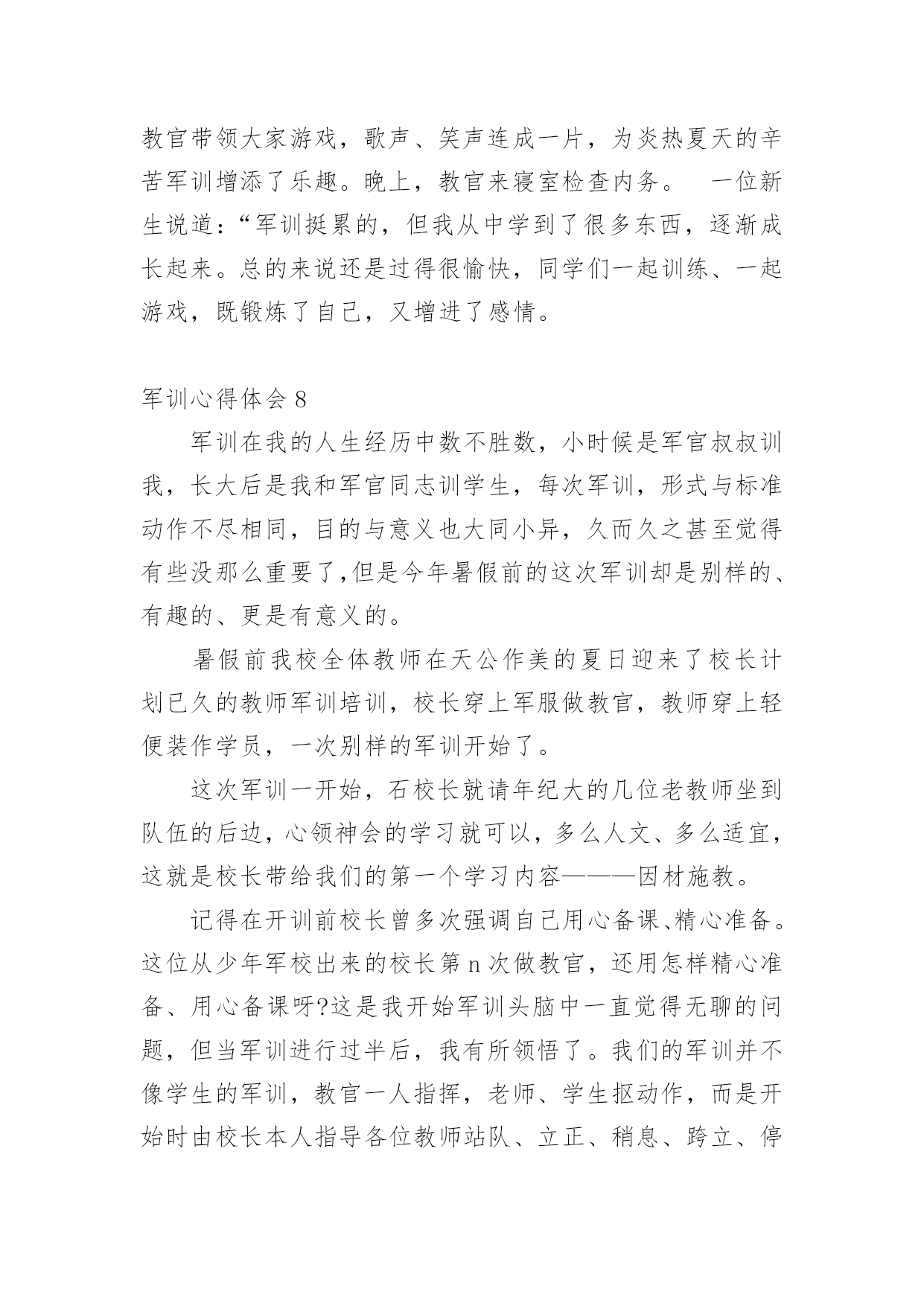 教官带领大家游戏，歌声、笑声连成一片，为炎热夏天的辛苦军训增添了乐趣。晚上，教官来寝室检查内务。　一位新生说道：“军训挺累的，但我从中学到了很多东西，逐渐成长起来。总的来说还是过得很愉快，同学们一起训练、一起游戏，既锻炼了自己，又增进了感情。

军训心得体会 8

军训在我的人生经历中数不胜数，小时候是军官叔叔训我，长大后是我和军官同志训学生，每次军训，形式与标准动作不尽相同，目的与意义也大同小异，久而久之甚至觉得有些没那么重要了,但是今年暑假前的这次军训却是别样的、有趣的、更是有意义的。

暑假前我校全体教师在天公作美的夏日迎来了校长计划已久的教师军训培训，校长穿上军服做教官，教师穿上轻便装作学员，一次别样的军训开始了。

这次军训一开始，石校长就请年纪大的几位老教师坐到队伍的后边，心领神会的学习就可以，多么人文、多么适宜，这就是校长带给我们的第一个学习内容———因材施教。

记得在开训前校长曾多次强调自己用心备课、精心准备。这位从少年军校出来的校长第 n 次做教官，还用怎样精心准备、用心备课呀?这是我开始军训头脑中一直觉得无聊的问题，但当军训进行过半后，我有所领悟了。我们的军训并不像学生的军训，教官一人指挥，老师、学生抠动作，而是开始时由校长本人指导各位教师站队、立正、稍息、跨立、停